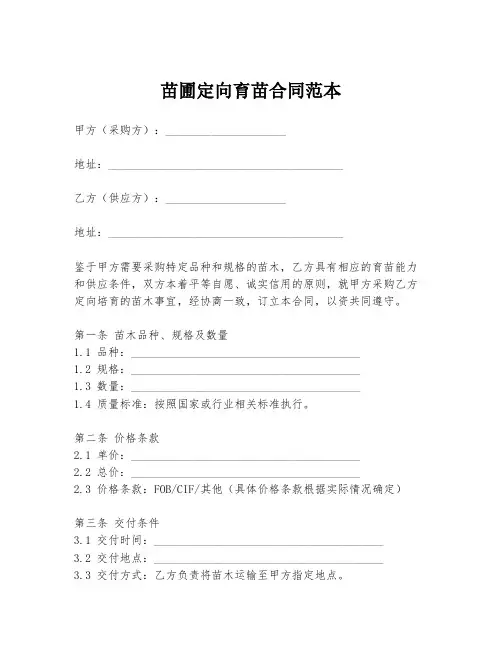 苗圃定向育苗合同范本

甲方（采购方）：____________________

地址：________________________________________

乙方（供应方）：____________________

地址：________________________________________

鉴于甲方需要采购特定品种和规格的苗木，乙方具有相应的育苗能力和供应条件，双方本着平等自愿、诚实信用的原则，就甲方采购乙方定向培育的苗木事宜，经协商一致，订立本合同，以资共同遵守。

第一条 苗木品种、规格及数量
1.1 品种：________________________________________
1.2 规格：________________________________________
1.3 数量：________________________________________
1.4 质量标准：按照国家或行业相关标准执行。

第二条 价格条款
2.1 单价：________________________________________
2.2 总价：________________________________________
2.3 价格条款：FOB/CIF/其他（具体价格条款根据实际情况确定）

第三条 交付条件
3.1 交付时间：________________________________________
3.2 交付地点：________________________________________
3.3 交付方式：乙方负责将苗木运输至甲方指定地点。